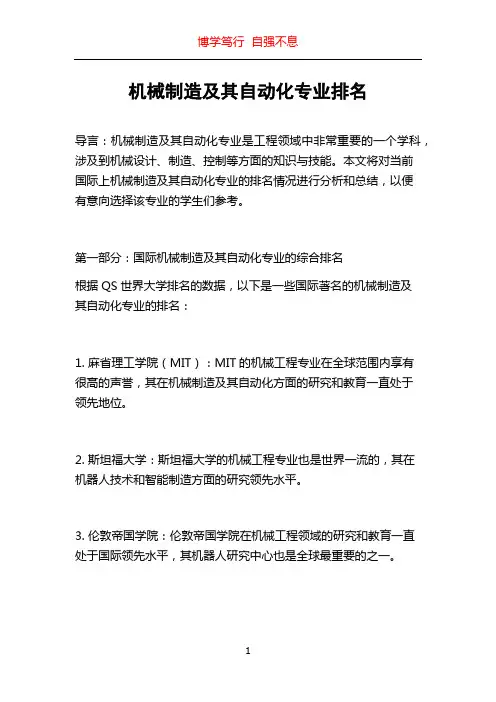 博学笃行 自强不息

机械制造及其自动化专业排名

导言：机械制造及其自动化专业是工程领域中非常重要的一个学科，涉及到机械设计、制造、控制等方面的知识与技能。本文将对当前国际上机械制造及其自动化专业的排名情况进行分析和总结，以便有意向选择该专业的学生们参考。

第一部分：国际机械制造及其自动化专业的综合排名

根据 QS 世界大学排名的数据，以下是一些国际著名的机械制造及其自动化专业的排名：

1. 麻省理工学院（MIT）：MIT 的机械工程专业在全球范围内享有很高的声誉，其在机械制造及其自动化方面的研究和教育一直处于领先地位。

2. 斯坦福大学：斯坦福大学的机械工程专业也是世界一流的，其在机器人技术和智能制造方面的研究领先水平。

3. 伦敦帝国学院：伦敦帝国学院在机械工程领域的研究和教育一直处于国际领先水平，其机器人研究中心也是全球最重要的之一。

1